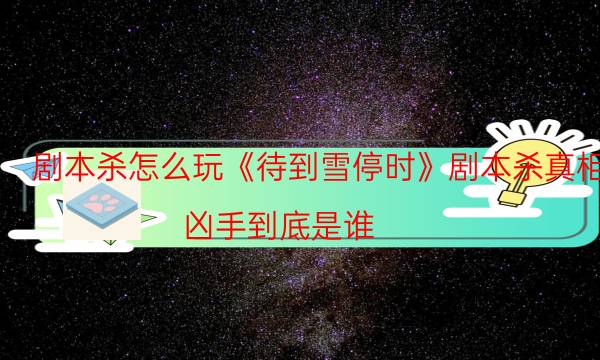 剧本杀怎么玩《待到雪停时》剧本杀真相

凶手到底是谁